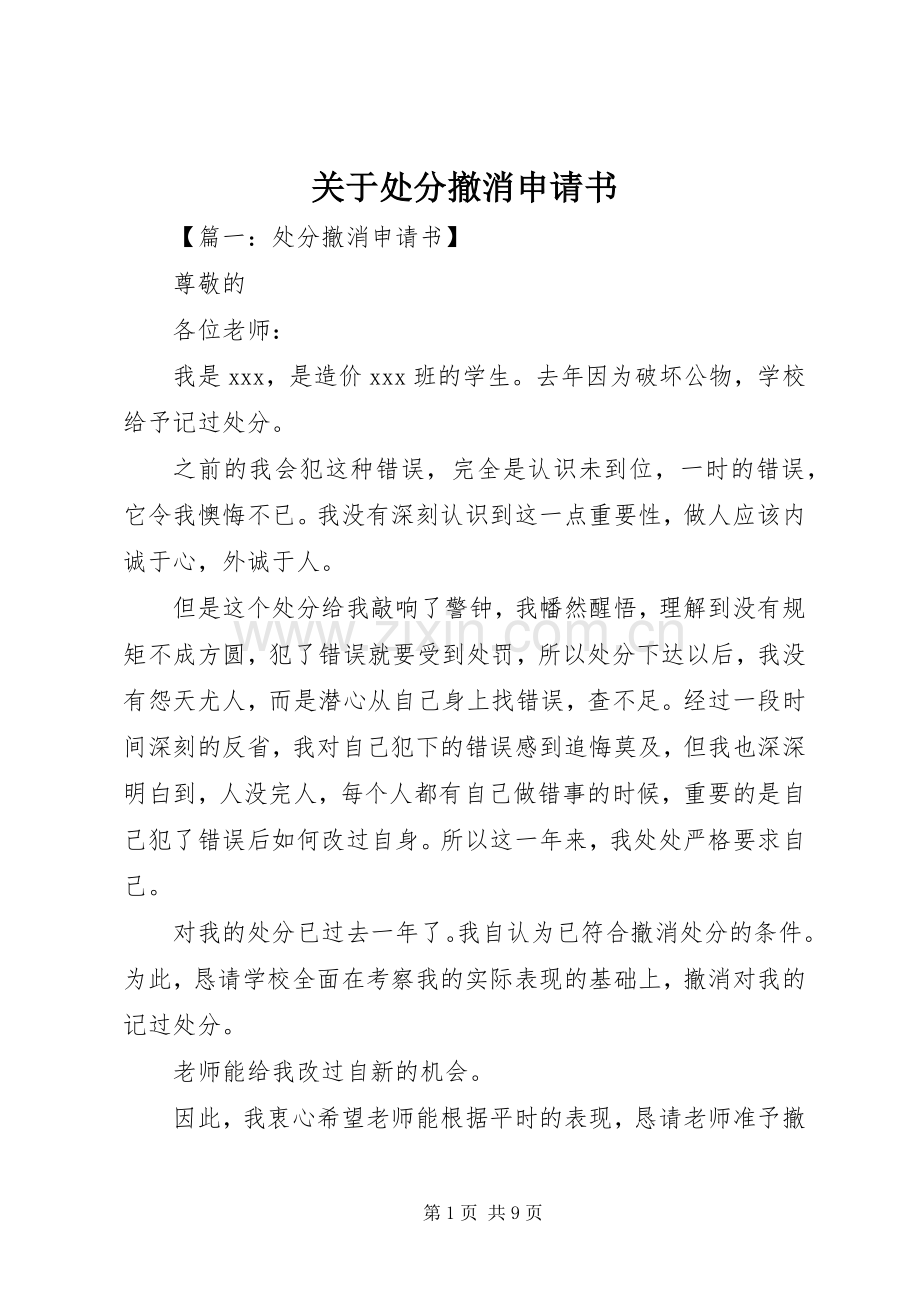 关于处分撤消申请书

【篇一：处分撤消申请书】

尊敬的

各位老师：

我是 xxx，是造价 xxx 班的学生。去年因为破坏公物，学校给予记过处分。

之前的我会犯这种错误，完全是认识未到位，一时的错误，它令我懊悔不已。我没有深刻认识到这一点重要性，做人应该内诚于心，外诚于人。

但是这个处分给我敲响了警钟，我幡然醒悟，理解到没有规矩不成方圆，犯了错误就要受到处罚，所以处分下达以后，我没有怨天尤人，而是潜心从自己身上找错误，查不足。经过一段时间深刻的反省，我对自己犯下的错误感到追悔莫及，但我也深深明白到，人没完人，每个人都有自己做错事的时候，重要的是自己犯了错误后如何改过自身。所以这一年来，我处处严格要求自己。

对我的处分已过去一年了。我自认为已符合撤消处分的条件。为此，恳请学校全面在考察我的实际表现的基础上，撤消对我的记过处分。

老师能给我改过自新的机会。

因此，我衷心希望老师能根据平时的表现，恳请老师准予撤

www.zixin.com.cn

第 1 页 共 9 页